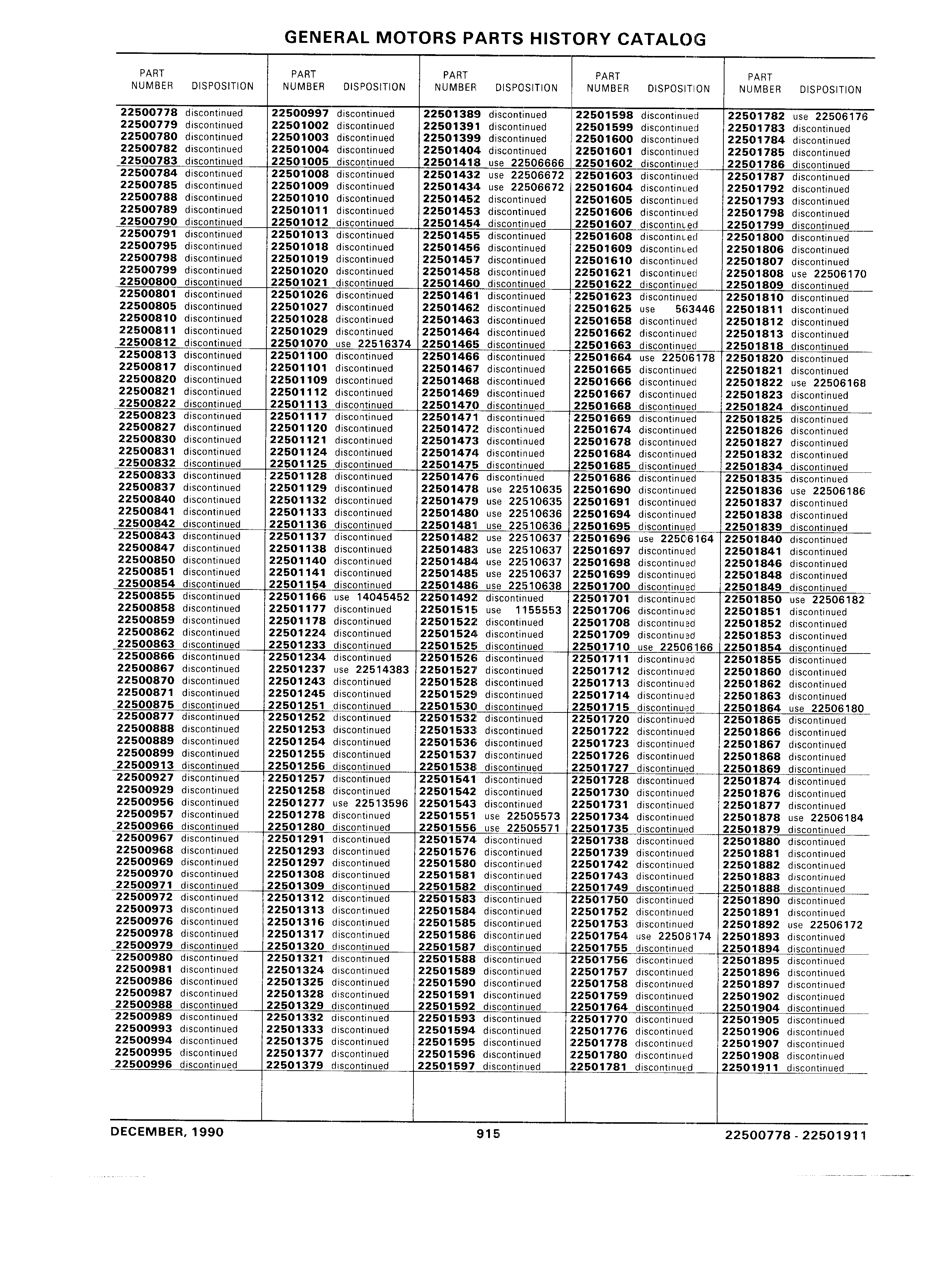 GENERAL MOTORS PARTS HISTORY CATALOG

| PART NUMBER | DISPOSITION |
|---|---|
| 22500778 | discontinued |
| 22500779 | discontinued |
| 22500780 | discontinued |
| 22500782 | discontinued |
| 22500783 | discontinued |
| 22500784 | discontinued |
| 22500785 | discontinued |
| 22500788 | discontinued |
| 22500789 | discontinued |
| 22500790 | discontinued |
| 22500791 | discontinued |
| 22500795 | discontinued |
| 22500798 | discontinued |
| 22500799 | discontinued |
| 22500800 | discontinued |
| 22500801 | discontinued |
| 22500805 | discontinued |
| 22500810 | discontinued |
| 22500811 | discontinued |
| 22500812 | discontinued |
| 22500813 | discontinued |
| 22500817 | discontinued |
| 22500820 | discontinued |
| 22500821 | discontinued |
| 22500822 | discontinued |
| 22500823 | discontinued |
| 22500827 | discontinued |
| 22500830 | discontinued |
| 22500831 | discontinued |
| 22500832 | discontinued |
| 22500833 | discontinued |
| 22500837 | discontinued |
| 22500840 | discontinued |
| 22500841 | discontinued |
| 22500842 | discontinued |
| 22500843 | discontinued |
| 22500847 | discontinued |
| 22500850 | discontinued |
| 22500851 | discontinued |
| 22500854 | discontinued |
| 22500855 | discontinued |
| 22500858 | discontinued |
| 22500859 | discontinued |
| 22500862 | discontinued |
| 22500863 | discontinued |
| 22500866 | discontinued |
| 22500867 | discontinued |
| 22500870 | discontinued |
| 22500871 | discontinued |
| 22500875 | discontinued |
| 22500877 | discontinued |
| 22500888 | discontinued |
| 22500889 | discontinued |
| 22500899 | discontinued |
| 22500913 | discontinued |
| 22500927 | discontinued |
| 22500929 | discontinued |
| 22500956 | discontinued |
| 22500957 | discontinued |
| 22500966 | discontinued |
| 22500967 | discontinued |
| 22500968 | discontinued |
| 22500969 | discontinued |
| 22500970 | discontinued |
| 22500971 | discontinued |
| 22500972 | discontinued |
| 22500973 | discontinued |
| 22500976 | discontinued |
| 22500978 | discontinued |
| 22500979 | discontinued |
| 22500980 | discontinued |
| 22500981 | discontinued |
| 22500986 | discontinued |
| 22500987 | discontinued |
| 22500988 | discontinued |
| 22500989 | discontinued |
| 22500993 | discontinued |
| 22500994 | discontinued |
| 22500995 | discontinued |
| 22500996 | discontinued |

| PART NUMBER | DISPOSITION |
|---|---|
| 22500997 | discontinued |
| 22501002 | discontinued |
| 22501003 | discontinued |
| 22501004 | discontinued |
| 22501005 | discontinued |
| 22501008 | discontinued |
| 22501009 | discontinued |
| 22501010 | discontinued |
| 22501011 | discontinued |
| 22501012 | discontinued |
| 22501013 | discontinued |
| 22501018 | discontinued |
| 22501019 | discontinued |
| 22501020 | discontinued |
| 22501021 | discontinued |
| 22501026 | discontinued |
| 22501027 | discontinued |
| 22501028 | discontinued |
| 22501029 | discontinued |
| 22501070 | use 22516374 |
| 22501100 | discontinued |
| 22501101 | discontinued |
| 22501109 | discontinued |
| 22501112 | discontinued |
| 22501113 | discontinued |
| 22501117 | discontinued |
| 22501120 | discontinued |
| 22501121 | discontinued |
| 22501124 | discontinued |
| 22501125 | discontinued |
| 22501128 | discontinued |
| 22501129 | discontinued |
| 22501132 | discontinued |
| 22501133 | discontinued |
| 22501136 | discontinued |
| 22501137 | discontinued |
| 22501138 | discontinued |
| 22501140 | discontinued |
| 22501141 | discontinued |
| 22501154 | discontinued |
| 22501166 | use 14045452 |
| 22501177 | discontinued |
| 22501178 | discontinued |
| 22501224 | discontinued |
| 22501233 | discontinued |
| 22501234 | discontinued |
| 22501237 | use 22514383 |
| 22501243 | discontinued |
| 22501245 | discontinued |
| 22501251 | discontinued |
| 22501252 | discontinued |
| 22501253 | discontinued |
| 22501254 | discontinued |
| 22501255 | discontinued |
| 22501256 | discontinued |
| 22501257 | discontinued |
| 22501258 | discontinued |
| 22501277 | use 22513596 |
| 22501278 | discontinued |
| 22501280 | discontinued |
| 22501291 | discontinued |
| 22501293 | discontinued |
| 22501297 | discontinued |
| 22501308 | discontinued |
| 22501309 | discontinued |
| 22501312 | discontinued |
| 22501313 | discontinued |
| 22501316 | discontinued |
| 22501317 | discontinued |
| 22501320 | discontinued |
| 22501321 | discontinued |
| 22501324 | discontinued |
| 22501325 | discontinued |
| 22501328 | discontinued |
| 22501329 | discontinued |
| 22501332 | discontinued |
| 22501333 | discontinued |
| 22501375 | discontinued |
| 22501377 | discontinued |
| 22501379 | discontinued |

| PART NUMBER | DISPOSITION |
|---|---|
| 22501389 | discontinued |
| 22501391 | discontinued |
| 22501399 | discontinued |
| 22501404 | discontinued |
| 22501418 | use 22506666 |
| 22501432 | use 22506672 |
| 22501434 | use 22506672 |
| 22501452 | discontinued |
| 22501453 | discontinued |
| 22501454 | discontinued |
| 22501455 | discontinued |
| 22501456 | discontinued |
| 22501457 | discontinued |
| 22501458 | discontinued |
| 22501460 | discontinued |
| 22501461 | discontinued |
| 22501462 | discontinued |
| 22501463 | discontinued |
| 22501464 | discontinued |
| 22501465 | discontinued |
| 22501466 | discontinued |
| 22501467 | discontinued |
| 22501468 | discontinued |
| 22501469 | discontinued |
| 22501470 | discontinued |
| 22501471 | discontinued |
| 22501472 | discontinued |
| 22501473 | discontinued |
| 22501474 | discontinued |
| 22501475 | discontinued |
| 22501476 | discontinued |
| 22501478 | use 22510635 |
| 22501479 | use 22510635 |
| 22501480 | use 22510636 |
| 22501481 | use 22510636 |
| 22501482 | use 22510637 |
| 22501483 | use 22510637 |
| 22501484 | use 22510637 |
| 22501485 | use 22510637 |
| 22501486 | use 22510638 |
| 22501492 | discontinued |
| 22501515 | use 1155553 |
| 22501522 | discontinued |
| 22501524 | discontinued |
| 22501525 | discontinued |
| 22501526 | discontinued |
| 22501527 | discontinued |
| 22501528 | discontinued |
| 22501529 | discontinued |
| 22501530 | discontinued |
| 22501532 | discontinued |
| 22501533 | discontinued |
| 22501536 | discontinued |
| 22501537 | discontinued |
| 22501538 | discontinued |
| 22501541 | discontinued |
| 22501542 | discontinued |
| 22501543 | discontinued |
| 22501551 | use 22505573 |
| 22501556 | use 22505571 |
| 22501574 | discontinued |
| 22501576 | discontinued |
| 22501580 | discontinued |
| 22501581 | discontinued |
| 22501582 | discontinued |
| 22501583 | discontinued |
| 22501584 | discontinued |
| 22501585 | discontinued |
| 22501586 | discontinued |
| 22501587 | discontinued |
| 22501588 | discontinued |
| 22501589 | discontinued |
| 22501590 | discontinued |
| 22501591 | discontinued |
| 22501592 | discontinued |
| 22501593 | discontinued |
| 22501594 | discontinued |
| 22501595 | discontinued |
| 22501596 | discontinued |
| 22501597 | discontinued |

| PART NUMBER | DISPOSITION |
|---|---|
| 22501598 | discontinued |
| 22501599 | discontinued |
| 22501600 | discontinued |
| 22501601 | discontinued |
| 22501602 | discontinued |
| 22501603 | discontinued |
| 22501604 | discontinued |
| 22501605 | discontinued |
| 22501606 | discontinued |
| 22501607 | discontinued |
| 22501608 | discontinued |
| 22501609 | discontinued |
| 22501610 | discontinued |
| 22501621 | discontinued |
| 22501622 | discontinued |
| 22501623 | discontinued |
| 22501625 | use 563446 |
| 22501658 | discontinued |
| 22501662 | discontinued |
| 22501663 | discontinued |
| 22501664 | use 22506178 |
| 22501665 | discontinued |
| 22501666 | discontinued |
| 22501667 | discontinued |
| 22501668 | discontinued |
| 22501669 | discontinued |
| 22501674 | discontinued |
| 22501678 | discontinued |
| 22501684 | discontinued |
| 22501685 | discontinued |
| 22501686 | discontinued |
| 22501690 | discontinued |
| 22501691 | discontinued |
| 22501694 | discontinued |
| 22501695 | discontinued |
| 22501696 | use 22506164 |
| 22501697 | discontinued |
| 22501698 | discontinued |
| 22501699 | discontinued |
| 22501700 | discontinued |
| 22501701 | discontinued |
| 22501706 | discontinued |
| 22501708 | discontinued |
| 22501709 | discontinued |
| 22501710 | use 22506166 |
| 22501711 | discontinued |
| 22501712 | discontinued |
| 22501713 | discontinued |
| 22501714 | discontinued |
| 22501715 | discontinued |
| 22501720 | discontinued |
| 22501722 | discontinued |
| 22501723 | discontinued |
| 22501726 | discontinued |
| 22501727 | discontinued |
| 22501728 | discontinued |
| 22501730 | discontinued |
| 22501731 | discontinued |
| 22501734 | discontinued |
| 22501735 | discontinued |
| 22501738 | discontinued |
| 22501739 | discontinued |
| 22501742 | discontinued |
| 22501743 | discontinued |
| 22501749 | discontinued |
| 22501750 | discontinued |
| 22501752 | discontinued |
| 22501753 | discontinued |
| 22501754 | use 22506174 |
| 22501755 | discontinued |
| 22501756 | discontinued |
| 22501757 | discontinued |
| 22501758 | discontinued |
| 22501759 | discontinued |
| 22501764 | discontinued |
| 22501770 | discontinued |
| 22501776 | discontinued |
| 22501778 | discontinued |
| 22501780 | discontinued |
| 22501781 | discontinued |

| PART NUMBER | DISPOSITION |
|---|---|
| 22501782 | use 22506176 |
| 22501783 | discontinued |
| 22501784 | discontinued |
| 22501785 | discontinued |
| 22501786 | discontinued |
| 22501787 | discontinued |
| 22501792 | discontinued |
| 22501793 | discontinued |
| 22501798 | discontinued |
| 22501799 | discontinued |
| 22501800 | discontinued |
| 22501806 | discontinued |
| 22501807 | discontinued |
| 22501808 | use 22506170 |
| 22501809 | discontinued |
| 22501810 | discontinued |
| 22501811 | discontinued |
| 22501812 | discontinued |
| 22501813 | discontinued |
| 22501818 | discontinued |
| 22501820 | discontinued |
| 22501821 | discontinued |
| 22501822 | use 22506168 |
| 22501823 | discontinued |
| 22501824 | discontinued |
| 22501825 | discontinued |
| 22501826 | discontinued |
| 22501827 | discontinued |
| 22501832 | discontinued |
| 22501834 | discontinued |
| 22501835 | discontinued |
| 22501836 | use 22506186 |
| 22501837 | discontinued |
| 22501838 | discontinued |
| 22501839 | discontinued |
| 22501840 | discontinued |
| 22501841 | discontinued |
| 22501846 | discontinued |
| 22501848 | discontinued |
| 22501849 | discontinued |
| 22501850 | use 22506182 |
| 22501851 | discontinued |
| 22501852 | discontinued |
| 22501853 | discontinued |
| 22501854 | discontinued |
| 22501855 | discontinued |
| 22501860 | discontinued |
| 22501862 | discontinued |
| 22501863 | discontinued |
| 22501864 | use 22506180 |
| 22501865 | discontinued |
| 22501866 | discontinued |
| 22501867 | discontinued |
| 22501868 | discontinued |
| 22501869 | discontinued |
| 22501874 | discontinued |
| 22501876 | discontinued |
| 22501877 | discontinued |
| 22501878 | use 22506184 |
| 22501879 | discontinued |
| 22501880 | discontinued |
| 22501881 | discontinued |
| 22501882 | discontinued |
| 22501883 | discontinued |
| 22501888 | discontinued |
| 22501890 | discontinued |
| 22501891 | discontinued |
| 22501892 | use 22506172 |
| 22501893 | discontinued |
| 22501894 | discontinued |
| 22501895 | discontinued |
| 22501896 | discontinued |
| 22501897 | discontinued |
| 22501902 | discontinued |
| 22501904 | discontinued |
| 22501905 | discontinued |
| 22501906 | discontinued |
| 22501907 | discontinued |
| 22501908 | discontinued |
| 22501911 | discontinued |

DECEMBER, 1990 915 22500778 - 22501911